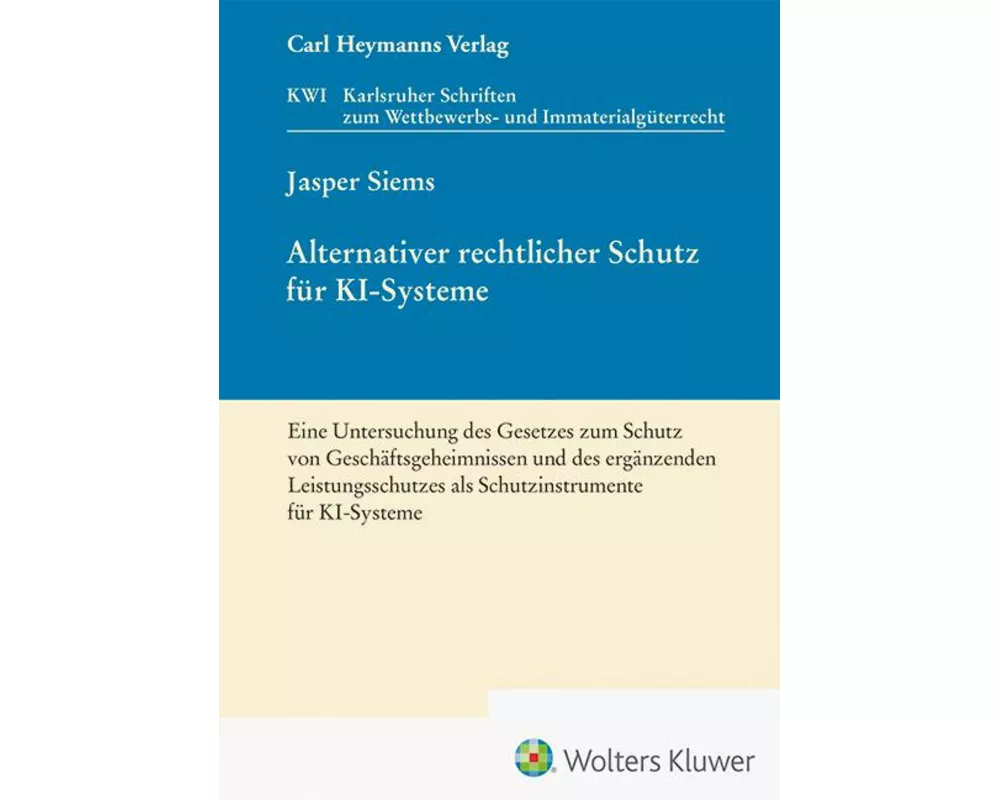 Carl Heymanns Verlag

KWI Karlsruher Schriften zum Wettbewerbs- und Immaterialgüterrecht

Jasper Siems

Alternativer rechtlicher Schutz für KI-Systeme

Eine Untersuchung des Gesetzes zum Schutz von Geschäftsgeheimnissen und des ergänzenden Leistungsschutzes als Schutzinstrumente für KI-Systeme

Wolters Kluwer